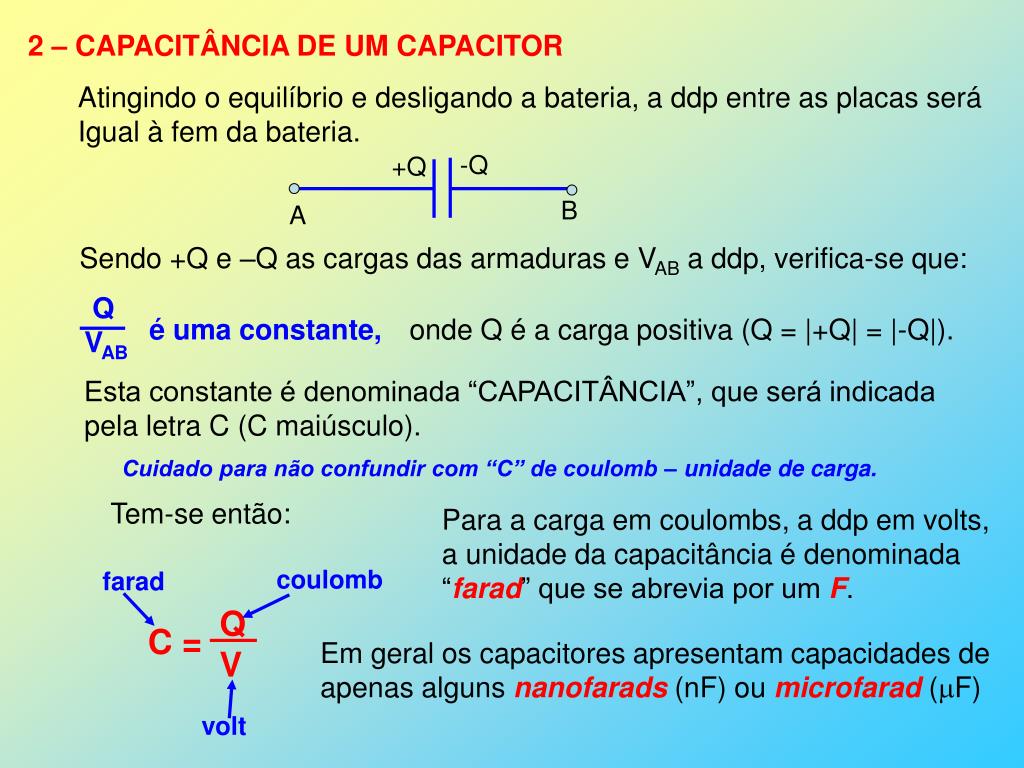 2 – CAPACITÂNCIA DE UM CAPACITOR

Atingindo o equilíbrio e desligando a bateria, a ddp entre as placas será Igual à fem da bateria.

+Q -Q

A B

Sendo +Q e –Q as cargas das armaduras e $V_{AB}$ a ddp, verifica-se que:

$\frac{Q}{V_{AB}}$ é uma constante, onde Q é a carga positiva (Q = |+Q| = |-Q|).

Esta constante é denominada “CAPACITÂNCIA”, que será indicada pela letra C (C maiúsculo).

Cuidado para não confundir com “C” de coulomb – unidade de carga.

Tem-se então:

farad coulomb

$C = \frac{Q}{V}$

volt

Para a carga em coulombs, a ddp em volts, a unidade da capacitância é denominada “farad” que se abrevia por um F.

Em geral os capacitores apresentam capacidades de apenas alguns nanofarads (nF) ou microfarad ($\mu$F)